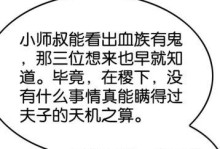 小师叔能看出血族有鬼，那三位想来也早就知道。毕竟，在稷下，没有什么事情真能瞒得过夫子的天机之算。